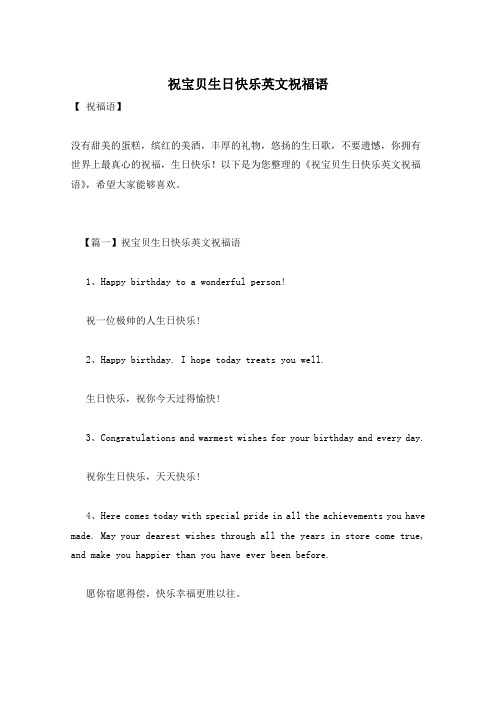 祝宝贝生日快乐英文祝福语

【 祝福语】

没有甜美的蛋糕，缤红的美酒，丰厚的礼物，悠扬的生日歌，不要遗憾，你拥有世界上最真心的祝福，生日快乐！以下是为您整理的《祝宝贝生日快乐英文祝福语》，希望大家能够喜欢。

【篇一】祝宝贝生日快乐英文祝福语

1、Happy birthday to a wonderful person!

祝一位极帅的人生日快乐！

2、Happy birthday. I hope today treats you well.

生日快乐，祝你今天过得愉快！

3、Congratulations and warmest wishes for your birthday and every day.

祝你生日快乐，天天快乐！

4、Here comes today with special pride in all the achievements you have made. May your dearest wishes through all the years in store come true, and make you happier than you have ever been before.

愿你宿愿得偿，快乐幸福更胜以往。